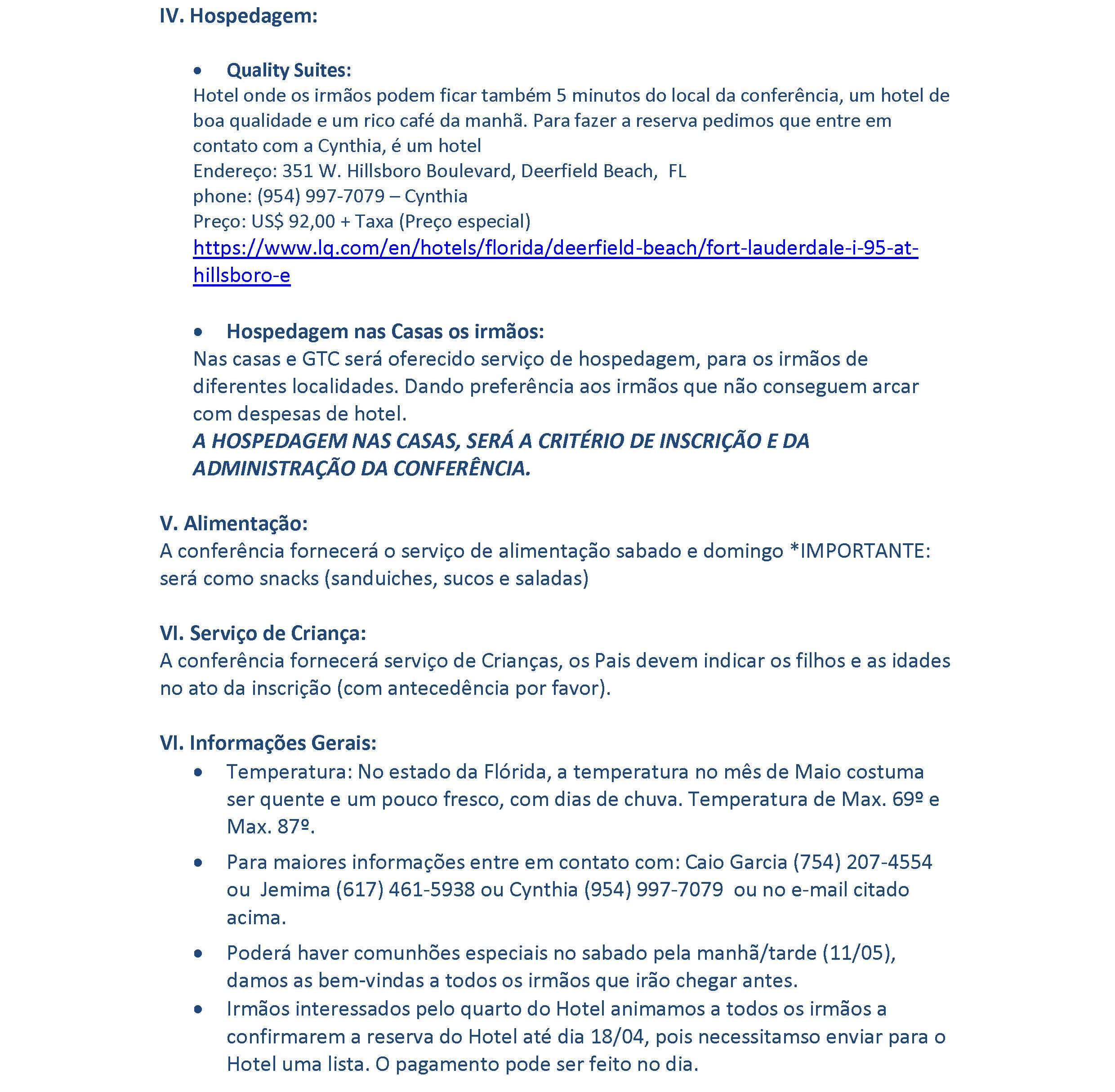 IV. Hospedagem:

• Quality Suites:
Hotel onde os irmãos podem ficar também 5 minutos do local da conferência, um hotel de boa qualidade e um rico café da manhã. Para fazer a reserva pedimos que entre em contato com a Cynthia, é um hotel
Endereço: 351 W. Hillsboro Boulevard, Deerfield Beach, FL
phone: (954) 997-7079 – Cynthia
Preço: US$ 92,00 + Taxa (Preço especial)
https://www.lq.com/en/hotels/florida/deerfield-beach/fort-lauderdale-i-95-at-hillsboro-e

• Hospedagem nas Casas os irmãos:
Nas casas e GTC será oferecido serviço de hospedagem, para os irmãos de diferentes localidades. Dando preferência aos irmãos que não conseguem arcar com despesas de hotel.
A HOSPEDAGEM NAS CASAS, SERÁ A CRITÉRIO DE INSCRIÇÃO E DA ADMINISTRAÇÃO DA CONFERÊNCIA.

V. Alimentação:
A conferência fornecerá o serviço de alimentação sabado e domingo *IMPORTANTE: será como snacks (sanduiches, sucos e saladas)

VI. Serviço de Criança:
A conferência fornecerá serviço de Crianças, os Pais devem indicar os filhos e as idades no ato da inscrição (com antecedência por favor).

VI. Informações Gerais:
• Temperatura: No estado da Flórida, a temperatura no mês de Maio costuma ser quente e um pouco fresco, com dias de chuva. Temperatura de Max. 69º e Max. 87º.
• Para maiores informações entre em contato com: Caio Garcia (754) 207-4554 ou Jemima (617) 461-5938 ou Cynthia (954) 997-7079 ou no e-mail citado acima.
• Poderá haver comunhões especiais no sabado pela manhã/tarde (11/05), damos as bem-vindas a todos os irmãos que irão chegar antes.
• Irmãos interessados pelo quarto do Hotel animamos a todos os irmãos a confirmarem a reserva do Hotel até dia 18/04, pois necessitamso enviar para o Hotel uma lista. O pagamento pode ser feito no dia.